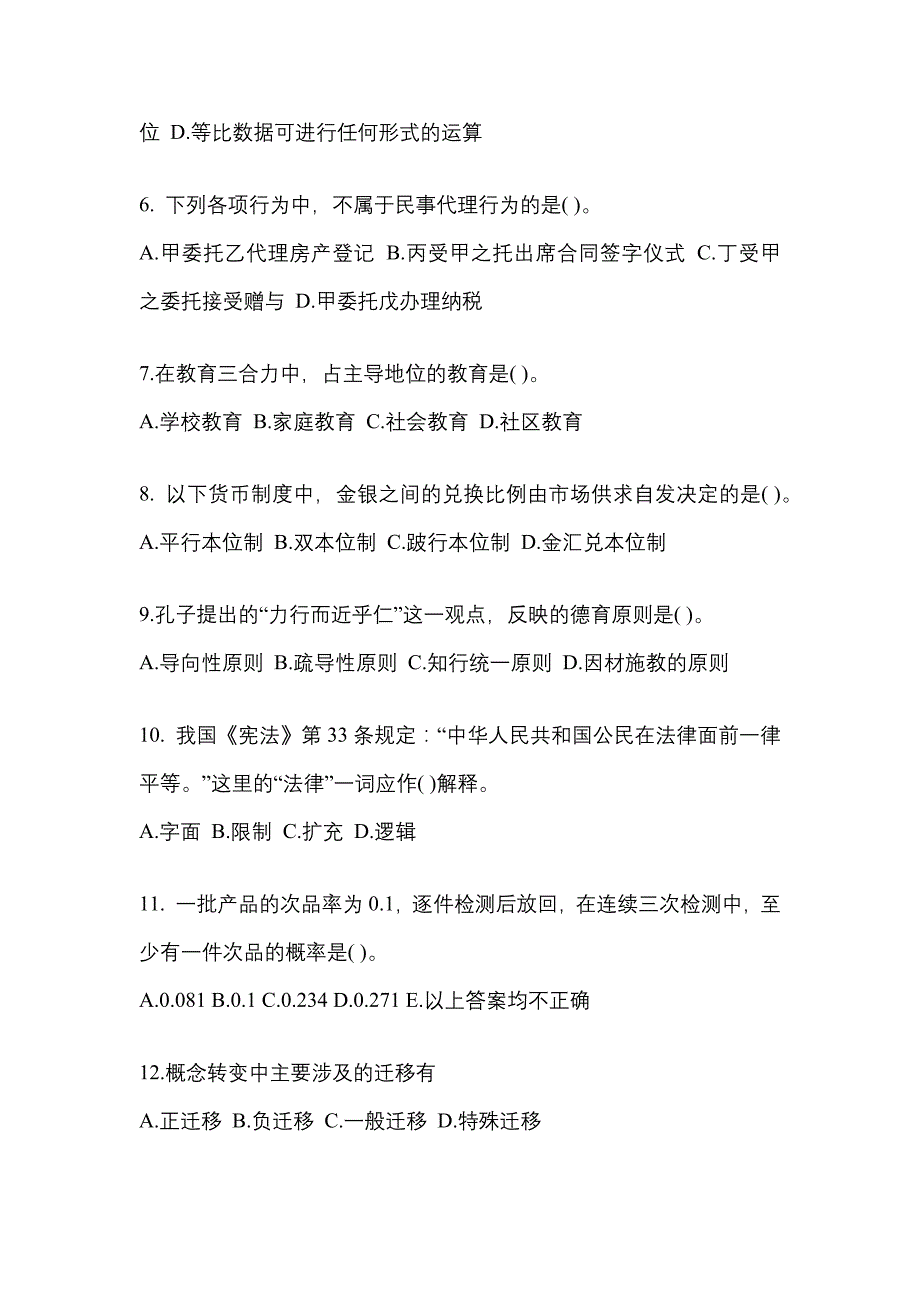 位 D.等比数据可进行任何形式的运算

6. 下列各项行为中，不属于民事代理行为的是( )。

A.甲委托乙代理房产登记 B.丙受甲之托出席合同签字仪式 C.丁受甲之委托接受赠与 D.甲委托戊办理纳税

7.在教育三合力中，占主导地位的教育是( )。

A.学校教育 B.家庭教育 C.社会教育 D.社区教育

8. 以下货币制度中，金银之间的兑换比例由市场供求自发决定的是( )。

A.平行本位制 B.双本位制 C.跛行本位制 D.金汇兑本位制

9.孔子提出的“力行而近乎仁”这一观点，反映的德育原则是( )。

A.导向性原则 B.疏导性原则 C.知行统一原则 D.因材施教的原则

10. 我国《宪法》第 33 条规定：“中华人民共和国公民在法律面前一律平等。”这里的“法律”一词应作( )解释。

A.字面 B.限制 C.扩充 D.逻辑

11. 一批产品的次品率为 0.1，逐件检测后放回，在连续三次检测中，至少有一件次品的概率是( )。

A.0.081 B.0.1 C.0.234 D.0.271 E.以上答案均不正确

12.概念转变中主要涉及的迁移有

A.正迁移 B.负迁移 C.一般迁移 D.特殊迁移